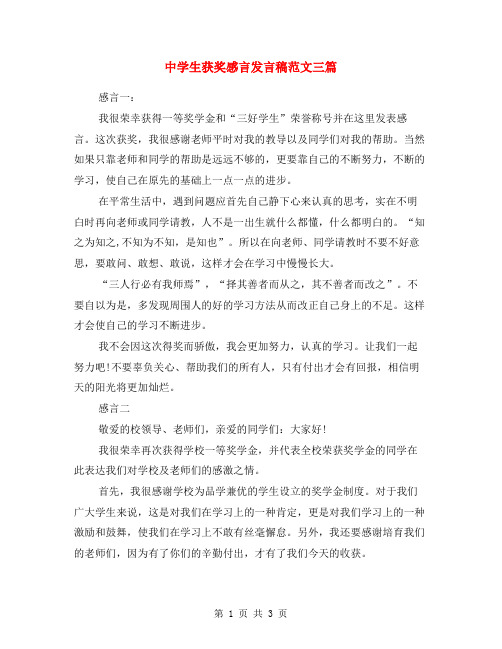 中学生获奖感言发言稿范文三篇

感言一：

我很荣幸获得一等奖学金和“三好学生”荣誉称号并在这里发表感言。这次获奖，我很感谢老师平时对我的教导以及同学们对我的帮助。当然如果只靠老师和同学的帮助是远远不够的，更要靠自己的不断努力，不断的学习，使自己在原先的基础上一点一点的进步。

在平常生活中，遇到问题应首先自己静下心来认真的思考，实在不明白时再向老师或同学请教，人不是一出生就什么都懂，什么都明白的。“知之为知之,不知为不知，是知也”。所以在向老师、同学请教时不要不好意思，要敢问、敢想、敢说，这样才会在学习中慢慢长大。

“三人行必有我师焉”，“择其善者而从之，其不善者而改之”。不要自以为是，多发现周围人的好的学习方法从而改正自己身上的不足。这样才会使自己的学习不断进步。

我不会因这次得奖而骄傲，我会更加努力，认真的学习。让我们一起努力吧!不要辜负关心、帮助我们的所有人，只有付出才会有回报，相信明天的阳光将更加灿烂。

感言二

敬爱的校领导、老师们，亲爱的同学们：大家好!

我很荣幸再次获得学校一等奖学金，并代表全校荣获奖学金的同学在此表达我们对学校及老师们的感激之情。

首先，我很感谢学校为品学兼优的学生设立的奖学金制度。对于我们广大学生来说，这是对我们在学习上的一种肯定，更是对我们学习上的一种激励和鼓舞，使我们在学习上不敢有丝毫懈怠。另外，我还要感谢培育我们的老师们，因为有了你们的辛勤付出，才有了我们今天的收获。

第 1 页 共 3 页